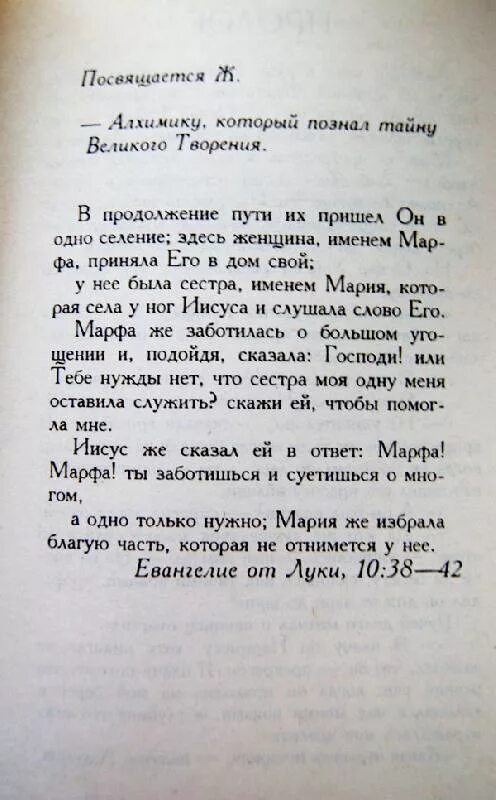 Посвящается Ж.

— Алхимику, который познал тайну Великого Творения.

В продолжение пути их пришел Он в одно селение; здесь женщина, именем Марфа, приняла Его в дом свой;

у нее была сестра, именем Мария, которая села у ног Иисуса и слушала слово Его.

Марфа же заботилась о большом угощении и, подойдя, сказала: Господи! или Тебе нужды нет, что сестра моя одну меня оставила служить? скажи ей, чтобы помогла мне.

Иисус же сказал ей в ответ: Марфа! Марфа! ты заботишься и суетишься о многом,

а одно только нужно; Мария же избрала благую часть, которая не отнимется у нее.

Евангелие от Луки, 10:38—42